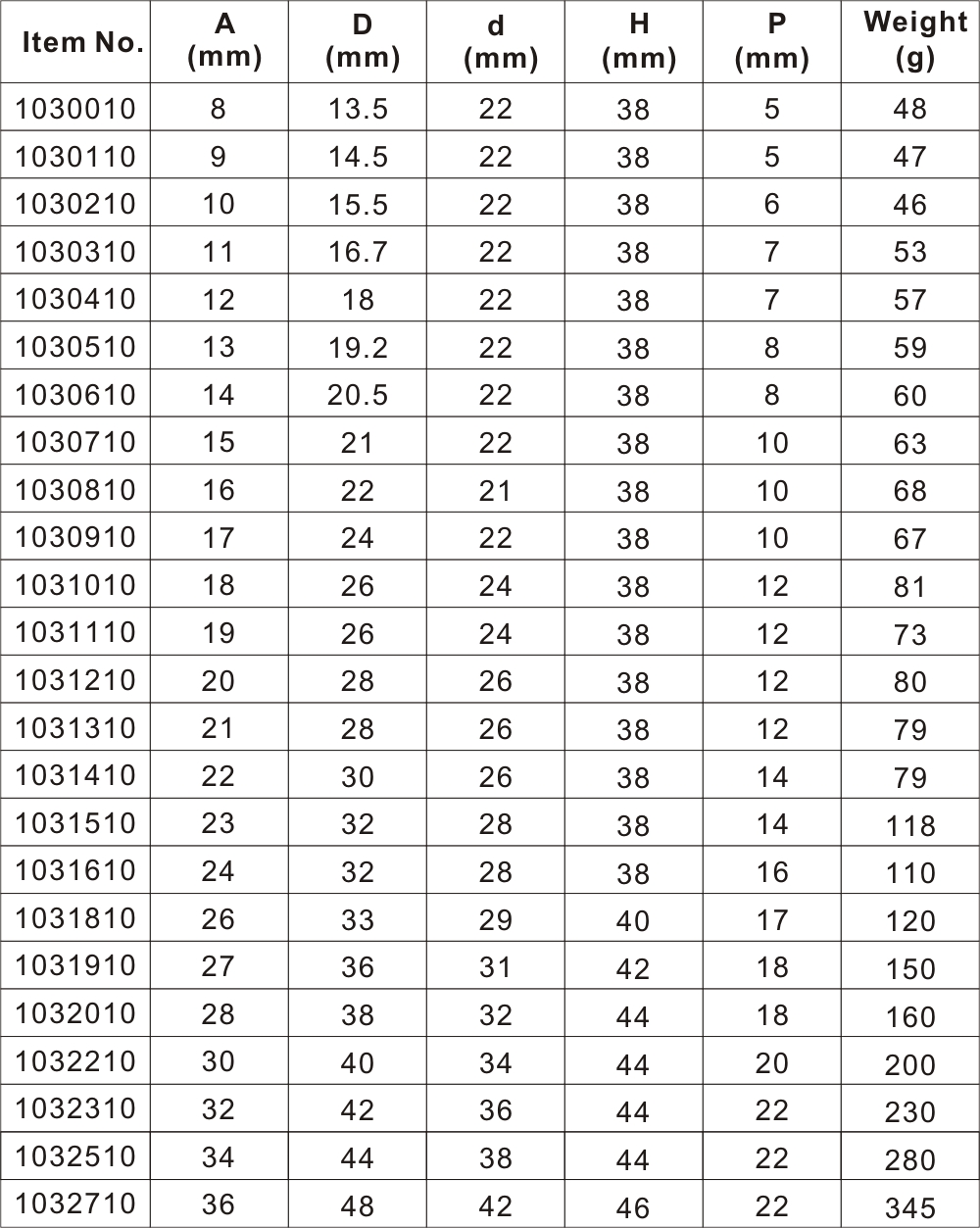 | Item No. | A (mm) | D (mm) | d (mm) | H (mm) | P (mm) | Weight (g) |
|---|---|---|---|---|---|---|
| 1030010 | 8 | 13.5 | 22 | 38 | 5 | 48 |
| 1030110 | 9 | 14.5 | 22 | 38 | 5 | 47 |
| 1030210 | 10 | 15.5 | 22 | 38 | 6 | 46 |
| 1030310 | 11 | 16.7 | 22 | 38 | 7 | 53 |
| 1030410 | 12 | 18 | 22 | 38 | 7 | 57 |
| 1030510 | 13 | 19.2 | 22 | 38 | 8 | 59 |
| 1030610 | 14 | 20.5 | 22 | 38 | 8 | 60 |
| 1030710 | 15 | 21 | 22 | 38 | 10 | 63 |
| 1030810 | 16 | 22 | 21 | 38 | 10 | 68 |
| 1030910 | 17 | 24 | 22 | 38 | 10 | 67 |
| 1031010 | 18 | 26 | 24 | 38 | 12 | 81 |
| 1031110 | 19 | 26 | 24 | 38 | 12 | 73 |
| 1031210 | 20 | 28 | 26 | 38 | 12 | 80 |
| 1031310 | 21 | 28 | 26 | 38 | 12 | 79 |
| 1031410 | 22 | 30 | 26 | 38 | 14 | 79 |
| 1031510 | 23 | 32 | 28 | 38 | 14 | 118 |
| 1031610 | 24 | 32 | 28 | 38 | 16 | 110 |
| 1031810 | 26 | 33 | 29 | 40 | 17 | 120 |
| 1031910 | 27 | 36 | 31 | 42 | 18 | 150 |
| 1032010 | 28 | 38 | 32 | 44 | 18 | 160 |
| 1032210 | 30 | 40 | 34 | 44 | 20 | 200 |
| 1032310 | 32 | 42 | 36 | 44 | 22 | 230 |
| 1032510 | 34 | 44 | 38 | 44 | 22 | 280 |
| 1032710 | 36 | 48 | 42 | 46 | 22 | 345 |